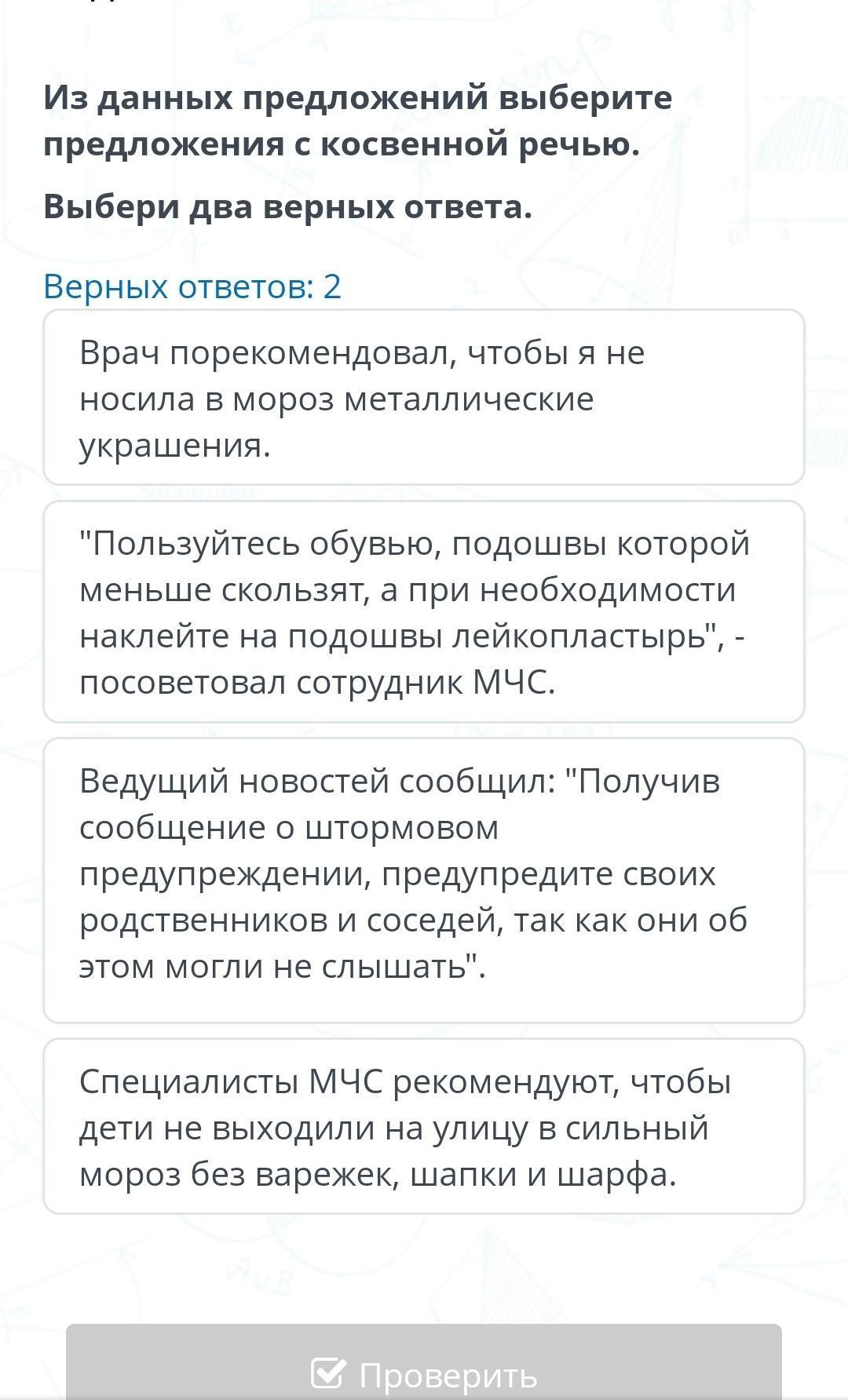 Из данных предложений выберите предложения с косвенной речью.

Выбери два верных ответа.

Верных ответов: 2

Врач порекомендовал, чтобы я не носила в мороз металлические украшения.

"Пользуйтесь обувью, подошвы которой меньше скользят, а при необходимости наклейте на подошвы лейкопластырь", - посоветовал сотрудник МЧС.

Ведущий новостей сообщил: "Получив сообщение о штормовом предупреждении, предупредите своих родственников и соседей, так как они об этом могли не слышать".

Специалисты МЧС рекомендуют, чтобы дети не выходили на улицу в сильный мороз без варежек, шапки и шарфа.

Проверить